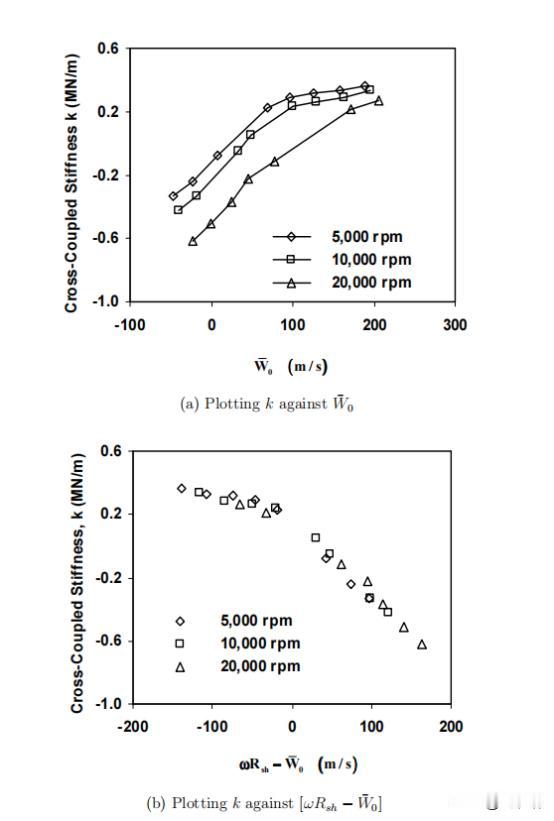 Cross-Coupled Stiffness k (MN/m)

0.6
0.2
-0.2
-0.6
-1.0

-100
0
100
200
300

5,000 rpm
10,000 rpm
20,000 rpm

$\bar{W}_0$ (m/s)

(a) Plotting $k$ against $\bar{W}_0$

Cross-Coupled Stiffness, k (MN/m)

0.6
0.2
-0.2
-0.6
-1.0

-200
-100
0
100
200

5,000 rpm
10,000 rpm
20,000 rpm

$\omega R_{sh} - \bar{W}_0$ (m/s)

(b) Plotting $k$ against $[\omega R_{sh} - \bar{W}_0]$